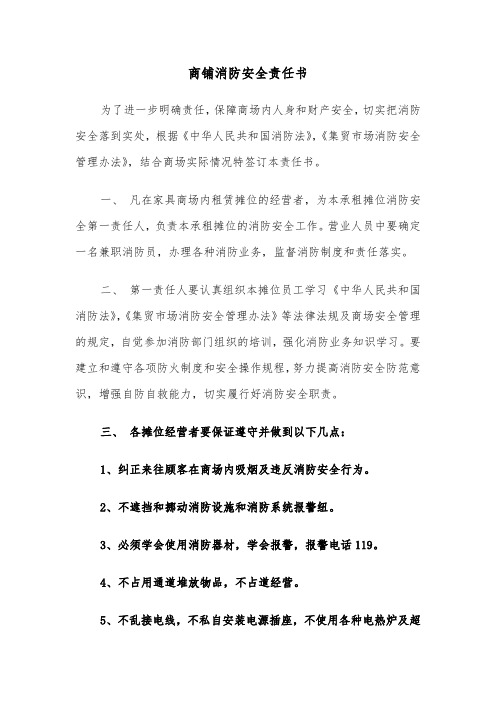 商铺消防安全责任书

为了进一步明确责任，保障商场内人身和财产安全，切实把消防安全落到实处，根据《中华人民共和国消防法》，《集贸市场消防安全管理办法》，结合商场实际情况特签订本责任书。

一、 凡在家具商场内租赁摊位的经营者，为本承租摊位消防安全第一责任人，负责本承租摊位的消防安全工作。营业人员中要确定一名兼职消防员，办理各种消防业务，监督消防制度和责任落实。

二、 第一责任人要认真组织本摊位员工学习《中华人民共和国消防法》，《集贸市场消防安全管理办法》等法律法规及商场安全管理的规定，自觉参加消防部门组织的培训，强化消防业务知识学习。要建立和遵守各项防火制度和安全操作规程，努力提高消防安全防范意识，增强自防自救能力，切实履行好消防安全职责。

三、 各摊位经营者要保证遵守并做到以下几点：

1、纠正来往顾客在商场内吸烟及违反消防安全行为。

2、不遮挡和挪动消防设施和消防系统报警纽。

3、必须学会使用消防器材，学会报警，报警电话 119。

4、不占用通道堆放物品，不占道经营。

5、不乱接电线，不私自安装电源插座，不使用各种电热炉及超